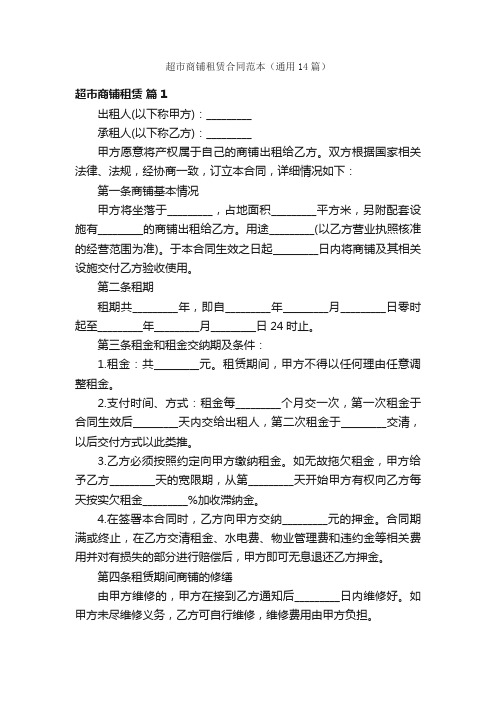 超市商铺租赁合同范本（通用14篇）

超市商铺租赁 篇1

出租人(以下称甲方)：________

承租人(以下称乙方)：________

甲方愿意将产权属于自己的商铺出租给乙方。双方根据国家相关法律、法规，经协商一致，订立本合同，详细情况如下：

第一条商铺基本情况

甲方将坐落于________，占地面积________平方米，另附配套设施有________的商铺出租给乙方。用途________(以乙方营业执照核准的经营范围为准)。于本合同生效之日起________日内将商铺及其相关设施交付乙方验收使用。

第二条租期

租期共________年，即自________年________月________日零时起至________年________月________日24时止。

第三条租金和租金交纳期及条件：

1.租金：共________元。租赁期间，甲方不得以任何理由任意调整租金。

2.支付时间、方式：租金每________个月交一次，第一次租金于合同生效后________天内交给出租人，第二次租金于________交清，以后交付方式以此类推。

3.乙方必须按照约定向甲方缴纳租金。如无故拖欠租金，甲方给予乙方________天的宽限期，从第________天开始甲方有权向乙方每天按实欠租金________%加收滞纳金。

4.在签署本合同时，乙方向甲方交纳________元的押金。合同期满或终止，在乙方交清租金、水电费、物业管理费和违约金等相关费用并对有损失的部分进行赔偿后，甲方即可无息退还乙方押金。

第四条租赁期间商铺的修缮

由甲方维修的，甲方在接到乙方通知后________日内维修好。如甲方未尽维修义务，乙方可自行维修，维修费用由甲方负担。